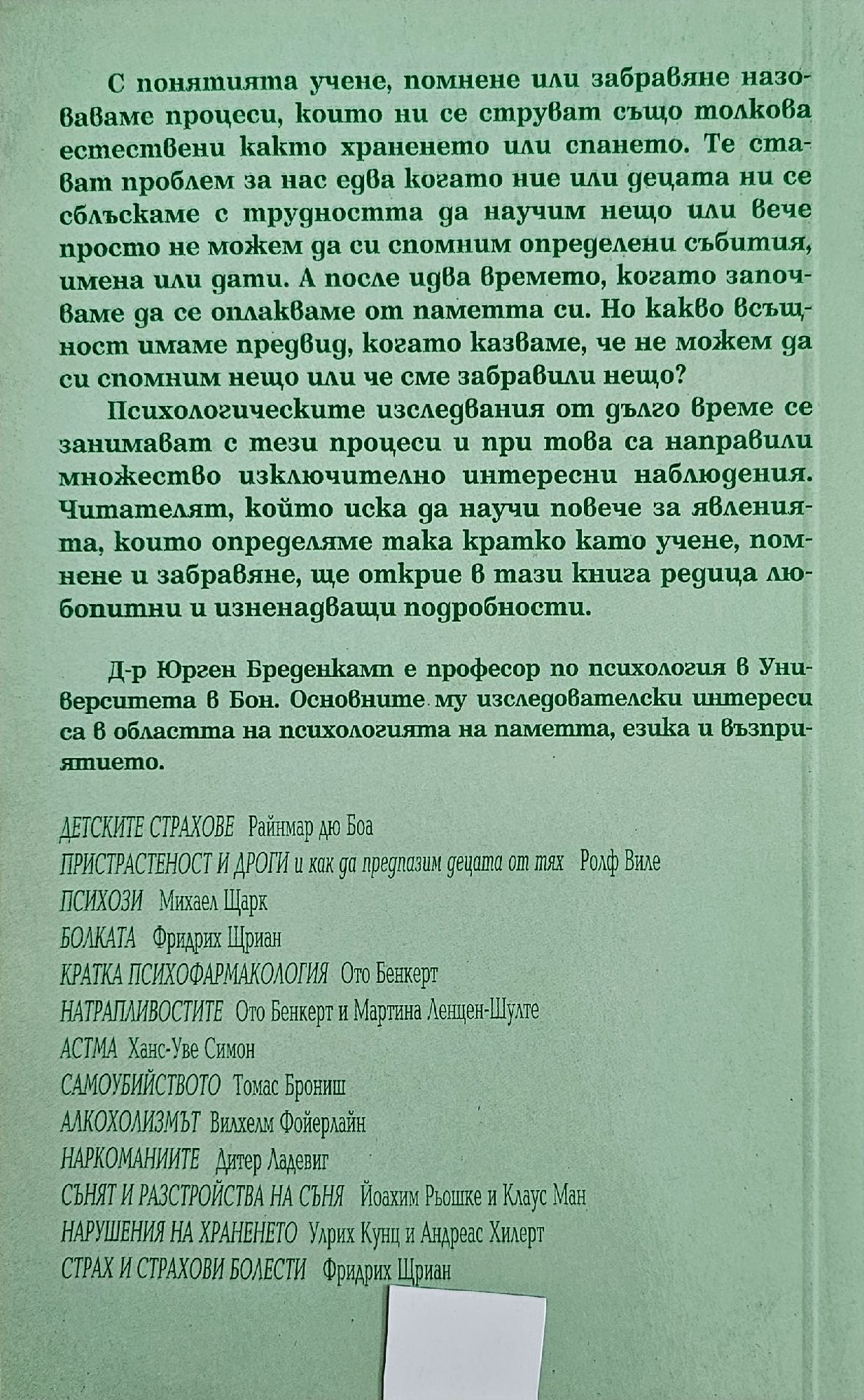 С понятията учене, помнене или забравяне назоваваме процеси, които ни се струват също толкова естествени както храненето или спането. Те стават проблем за нас едва когато ние или децата ни се сблъскаме с трудността да научим нещо или вече просто не можем да си спомним определени събития, имена или дати. А после идва времето, когато започваме да се оплакваме от паметта си. Но какво всъщност имаме предвид, когато казваме, че не можем да си спомним нещо или че сме забравили нещо?

Психологическите изследвания от дълго време се занимават с тези процеси и при това са направили множество изключително интересни наблюдения. Читателят, който иска да научи повече за явленията, които определяме така кратко като учене, помнене и забравяне, ще открие в тази книга редица любопитни и изненадващи подробности.

Д-р Юрген Бреденкамп е професор по психология в Университета в Бон. Основните му изследователски интереси са в областта на психологията на паметта, езика и възприятието.

ДЕТСКИТЕ СТРАХОВЕ Райнмар дю Боа
ПРИСТРАСТЕНОСТ И ДРОГИ и как да предпазим децата от тях Ролф Виле
ПСИХОЗИ Михаел Щарк
БОЛКАТА Фридрих Щриан
КРАТКА ПСИХОФАРМАКОЛОГИЯ Ото Бенкерт
НАТРАПЛИВОСТИТЕ Ото Бенкерт и Мартина Ленцен-Шулте
АСТМА Ханс-Уве Симон
САМОУБИЙСТВОТО Томас Брониш
АЛКОХОЛИЗМЪТ Вилхелм Фойерлайн
НАРКОМАНИИТЕ Дитер Ладевиг
СЪНЯТ И РАЗСТРОЙСТВА НА СЪНЯ Йоахим Рьошке и Клаус Ман
НАРУШЕНИЯ НА ХРАНЕНЕТО Улрих Кунц и Андреас Хилерт
СТРАХ И СТРАХОВИ БОЛЕСТИ Фридрих Щриан